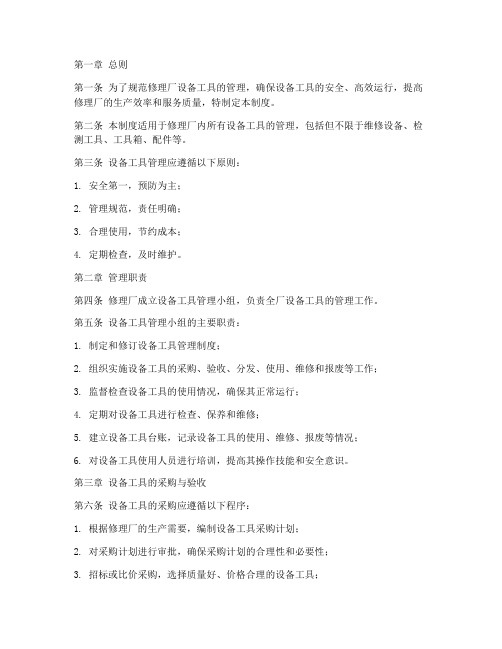 第一章 总则

第一条 为了规范修理厂设备工具的管理，确保设备工具的安全、高效运行，提高修理厂的生产效率和服务质量，特制定本制度。

第二条 本制度适用于修理厂内所有设备工具的管理，包括但不限于维修设备、检测工具、工具箱、配件等。

第三条 设备工具管理应遵循以下原则：

1. 安全第一，预防为主；

2. 管理规范，责任明确；

3. 合理使用，节约成本；

4. 定期检查，及时维护。

第二章 管理职责

第四条 修理厂成立设备工具管理小组，负责全厂设备工具的管理工作。

第五条 设备工具管理小组的主要职责：

1. 制定和修订设备工具管理制度；

2. 组织实施设备工具的采购、验收、分发、使用、维修和报废等工作；

3. 监督检查设备工具的使用情况，确保其正常运行；

4. 定期对设备工具进行检查、保养和维修；

5. 建立设备工具台账，记录设备工具的使用、维修、报废等情况；

6. 对设备工具使用人员进行培训，提高其操作技能和安全意识。

第三章 设备工具的采购与验收

第六条 设备工具的采购应遵循以下程序：

1. 根据修理厂的生产需要，编制设备工具采购计划；

2. 对采购计划进行审批，确保采购计划的合理性和必要性；

3. 招标或比价采购，选择质量好、价格合理的设备工具；